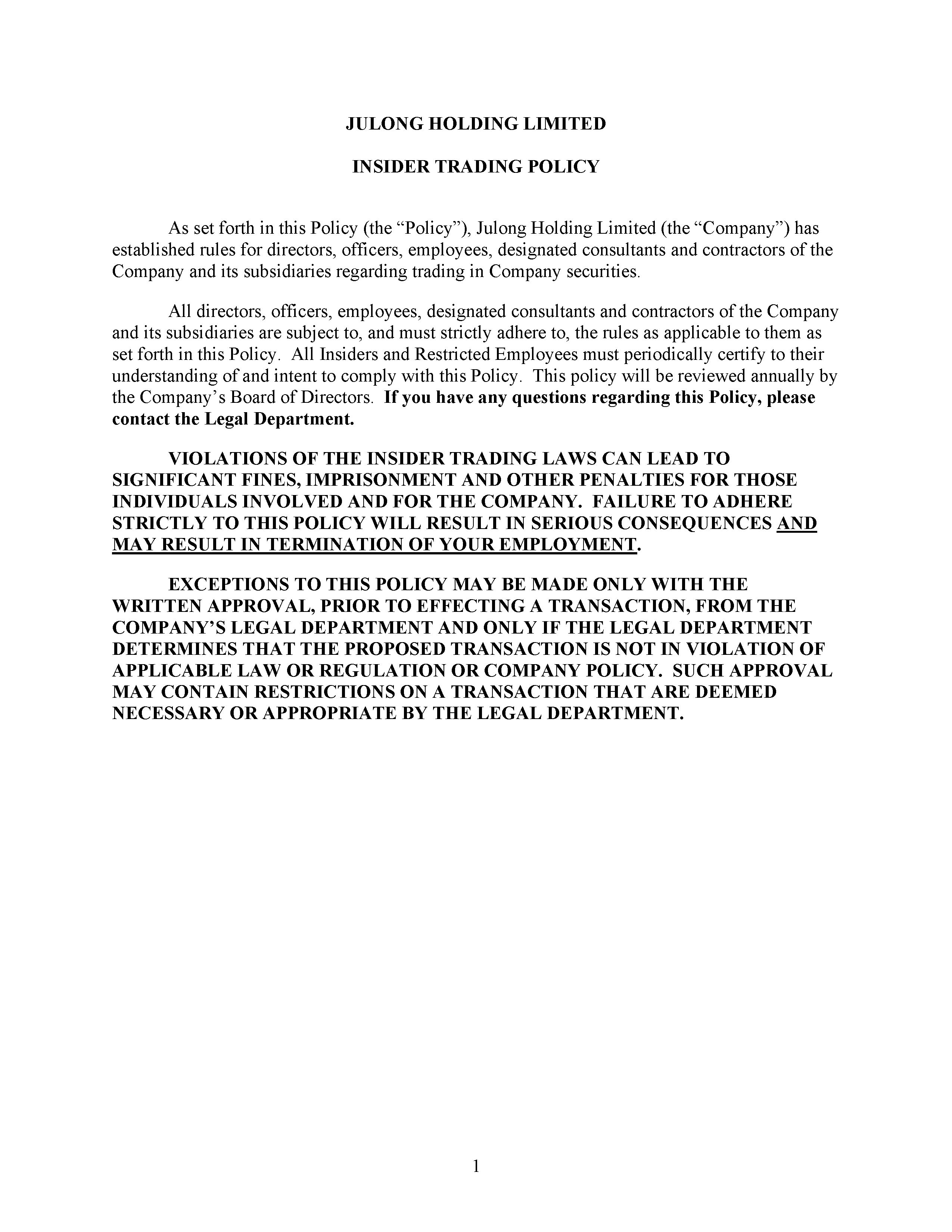 JULONG HOLDING LIMITED

INSIDER TRADING POLICY

As set forth in this Policy (the “Policy”), Julong Holding Limited (the “Company”) has established rules for directors, officers, employees, designated consultants and contractors of the Company and its subsidiaries regarding trading in Company securities.

All directors, officers, employees, designated consultants and contractors of the Company and its subsidiaries are subject to, and must strictly adhere to, the rules as applicable to them as set forth in this Policy. All Insiders and Restricted Employees must periodically certify to their understanding of and intent to comply with this Policy. This policy will be reviewed annually by the Company’s Board of Directors. If you have any questions regarding this Policy, please contact the Legal Department.

VIOLATIONS OF THE INSIDER TRADING LAWS CAN LEAD TO SIGNIFICANT FINES, IMPRISONMENT AND OTHER PENALTIES FOR THOSE INDIVIDUALS INVOLVED AND FOR THE COMPANY. FAILURE TO ADHERE STRICTLY TO THIS POLICY WILL RESULT IN SERIOUS CONSEQUENCES AND MAY RESULT IN TERMINATION OF YOUR EMPLOYMENT.

EXCEPTIONS TO THIS POLICY MAY BE MADE ONLY WITH THE WRITTEN APPROVAL, PRIOR TO EFFECTING A TRANSACTION, FROM THE COMPANY’S LEGAL DEPARTMENT AND ONLY IF THE LEGAL DEPARTMENT DETERMINES THAT THE PROPOSED TRANSACTION IS NOT IN VIOLATION OF APPLICABLE LAW OR REGULATION OR COMPANY POLICY. SUCH APPROVAL MAY CONTAIN RESTRICTIONS ON A TRANSACTION THAT ARE DEEMED NECESSARY OR APPROPRIATE BY THE LEGAL DEPARTMENT.

1